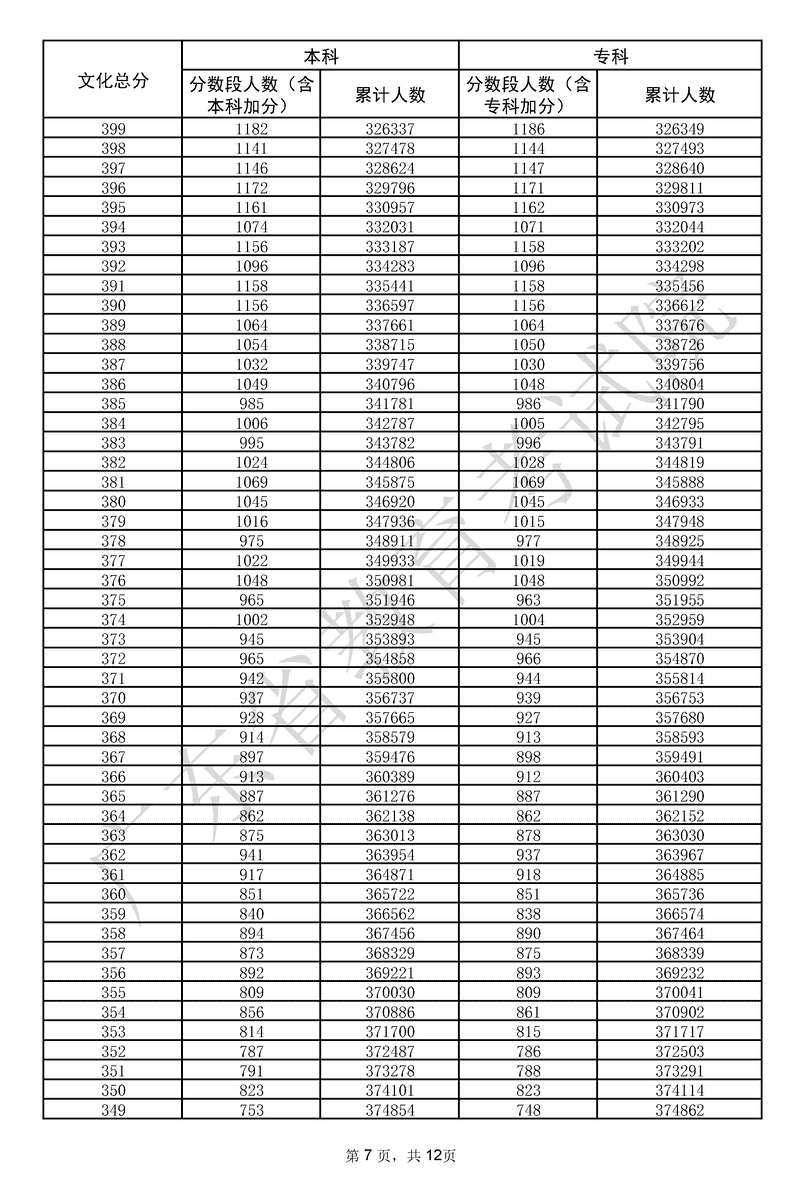 | 文化总分 | 本科 分数段人数（含本科加分） | 本科 累计人数 | 专科 分数段人数（含专科加分） | 专科 累计人数 |
|---|---|---|---|---|
| 399 | 1182 | 326337 | 1186 | 326349 |
| 398 | 1141 | 327478 | 1144 | 327493 |
| 397 | 1146 | 328624 | 1147 | 328640 |
| 396 | 1172 | 329796 | 1171 | 329811 |
| 395 | 1161 | 330957 | 1162 | 330973 |
| 394 | 1074 | 332031 | 1071 | 332044 |
| 393 | 1156 | 333187 | 1158 | 333202 |
| 392 | 1096 | 334283 | 1096 | 334298 |
| 391 | 1158 | 335441 | 1158 | 335456 |
| 390 | 1156 | 336597 | 1156 | 336612 |
| 389 | 1064 | 337661 | 1064 | 337676 |
| 388 | 1054 | 338715 | 1050 | 338726 |
| 387 | 1032 | 339747 | 1030 | 339756 |
| 386 | 1049 | 340796 | 1048 | 340804 |
| 385 | 985 | 341781 | 986 | 341790 |
| 384 | 1006 | 342787 | 1005 | 342795 |
| 383 | 995 | 343782 | 996 | 343791 |
| 382 | 1024 | 344806 | 1028 | 344819 |
| 381 | 1069 | 345875 | 1069 | 345888 |
| 380 | 1045 | 346920 | 1045 | 346933 |
| 379 | 1016 | 347936 | 1015 | 347948 |
| 378 | 975 | 348911 | 977 | 348925 |
| 377 | 1022 | 349933 | 1019 | 349944 |
| 376 | 1048 | 350981 | 1048 | 350992 |
| 375 | 965 | 351946 | 963 | 351955 |
| 374 | 1002 | 352948 | 1004 | 352959 |
| 373 | 945 | 353893 | 945 | 353904 |
| 372 | 965 | 354858 | 966 | 354870 |
| 371 | 942 | 355800 | 944 | 355814 |
| 370 | 937 | 356737 | 939 | 356753 |
| 369 | 928 | 357665 | 927 | 357680 |
| 368 | 914 | 358579 | 913 | 358593 |
| 367 | 897 | 359476 | 898 | 359491 |
| 366 | 913 | 360389 | 912 | 360403 |
| 365 | 887 | 361276 | 887 | 361290 |
| 364 | 862 | 362138 | 862 | 362152 |
| 363 | 875 | 363013 | 878 | 363030 |
| 362 | 941 | 363954 | 937 | 363967 |
| 361 | 917 | 364871 | 918 | 364885 |
| 360 | 851 | 365722 | 851 | 365736 |
| 359 | 840 | 366562 | 838 | 366574 |
| 358 | 894 | 367456 | 890 | 367464 |
| 357 | 873 | 368329 | 875 | 368339 |
| 356 | 892 | 369221 | 893 | 369232 |
| 355 | 809 | 370030 | 809 | 370041 |
| 354 | 856 | 370886 | 861 | 370902 |
| 353 | 814 | 371700 | 815 | 371717 |
| 352 | 787 | 372487 | 786 | 372503 |
| 351 | 791 | 373278 | 788 | 373291 |
| 350 | 823 | 374101 | 823 | 374114 |
| 349 | 753 | 374854 | 748 | 374862 |

广东省教育考试院

第 7 页，共 12页